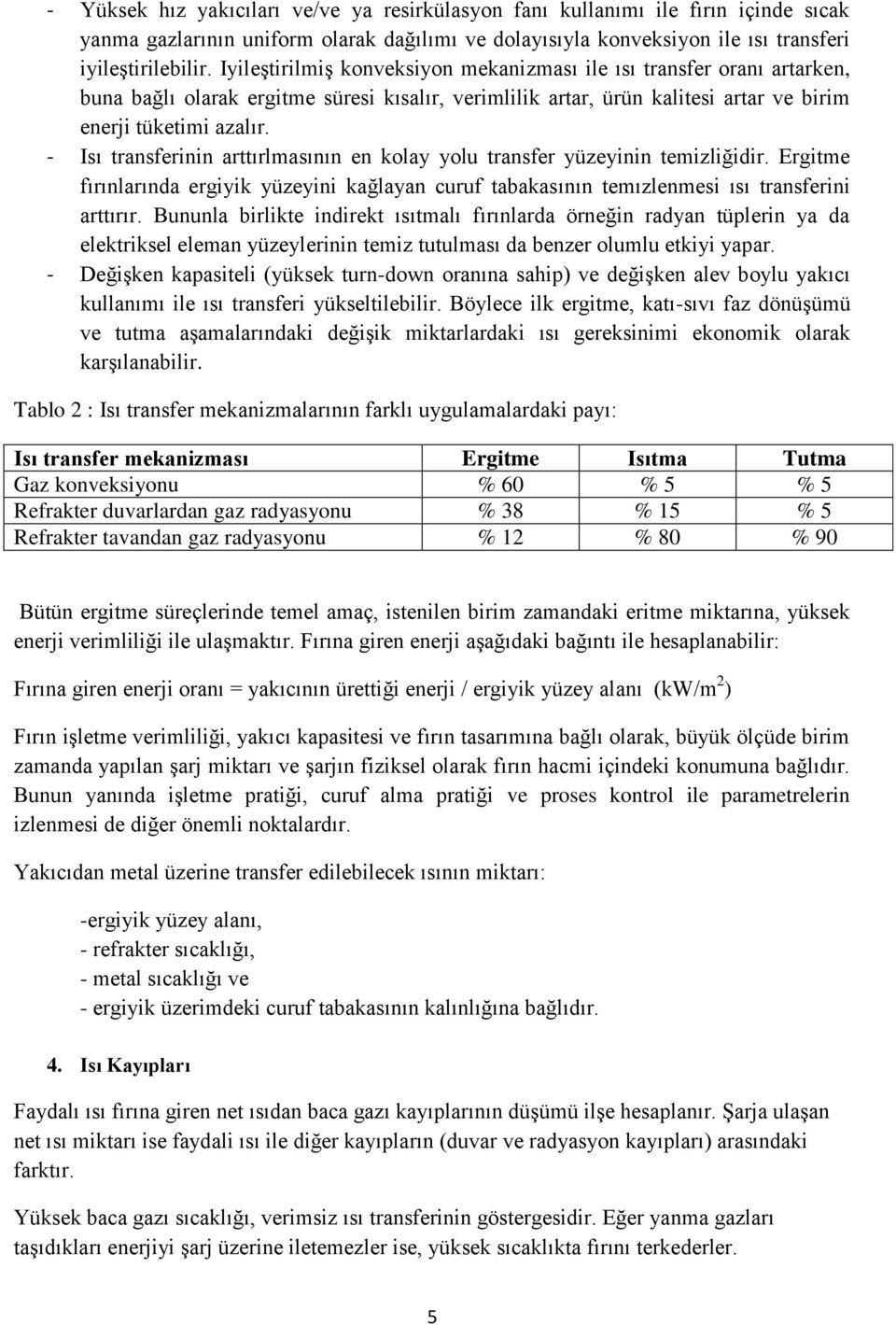 - Yüksek hız yakıcıları ve/ve ya resirkülasyon fanı kullanımı ile fırın içinde sıcak yanma gazlarının uniform olarak dağılımı ve dolayısıyla konveksiyon ile ısı transferi iyileştirilebilir. Iyileştirilmiş konveksiyon mekanizması ile ısı transfer oranı artarken, buna bağlı olarak ergitme süresi kısalır, verimlilik artar, ürün kalitesi artar ve birim enerji tüketimi azalır.
- Isı transferinin arttırlmasının en kolay yolu transfer yüzeyinin temizliğidir. Ergitme fırınlarında ergiyik yüzeyini kağlayan curuf tabakasının temızlenmesi ısı transferini arttırır. Bununla birlikte indirekt ısıtmalı fırınlarda örneğin radyan tüplerin ya da elektriksel eleman yüzeylerinin temiz tutulması da benzer olumlu etkiyi yapar.
- Değişken kapasiteli (yüksek turn-down oranına sahip) ve değişken alev boylu yakıcı kullanımı ile ısı transferi yükseltilebilir. Böylece ilk ergitme, katı-sıvı faz dönüşümü ve tutma aşamalarındaki değişik miktarlardaki ısı gereksinimi ekonomik olarak karşılanabilir.

Tablo 2 : Isı transfer mekanizmalarının farklı uygulamalardaki payı:

| Isı transfer mekanizması | Ergitme | Isıtma | Tutma |
|---|---|---|---|
| Gaz konveksiyonu | % 60 | % 5 | % 5 |
| Refrakter duvarlardan gaz radyasyonu | % 38 | % 15 | % 5 |
| Refrakter tavandan gaz radyasyonu | % 12 | % 80 | % 90 |

Bütün ergitme süreçlerinde temel amaç, istenilen birim zamandaki eritme miktarına, yüksek enerji verimliliği ile ulaşmaktır. Fırına giren enerji aşağıdaki bağıntı ile hesaplanabilir:

Fırına giren enerji oranı = yakıcının ürettiği enerji / ergiyik yüzey alanı (kW/m$^2$)

Fırın işletme verimliliği, yakıcı kapasitesi ve fırın tasarımına bağlı olarak, büyük ölçüde birim zamanda yapılan şarj miktarı ve şarjın fiziksel olarak fırın hacmi içindeki konumuna bağlıdır. Bunun yanında işletme pratiği, curuf alma pratiği ve proses kontrol ile parametrelerin izlenmesi de diğer önemli noktalardır.

Yakıcıdan metal üzerine transfer edilebilecek ısının miktarı:

-ergiyik yüzey alanı,
- refrakter sıcaklığı,
- metal sıcaklığı ve
- ergiyik üzerimdeki curuf tabakasının kalınlığına bağlıdır.

4. Isı Kayıpları

Faydalı ısı fırına giren net ısıdan baca gazı kayıplarının düşümü ilşe hesaplanır. Şarja ulaşan net ısı miktarı ise faydali ısı ile diğer kayıpların (duvar ve radyasyon kayıpları) arasındaki farktır.

Yüksek baca gazı sıcaklığı, verimsiz ısı transferinin göstergesidir. Eğer yanma gazları taşıdıkları enerjiyi şarj üzerine iletemezler ise, yüksek sıcaklıkta fırını terkederler.

5